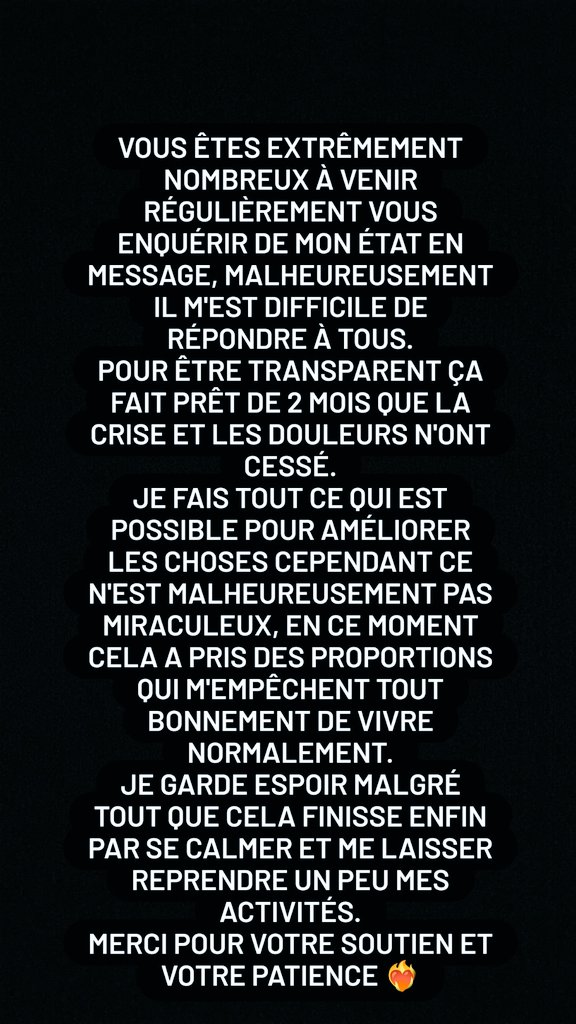 VOUS ÊTES EXTRÊMEMENT NOMBREUX À VENIR RÉGULIÈREMENT VOUS ENQUÉRIR DE MON ÉTAT EN MESSAGE, MALHEUREUSEMENT IL M'EST DIFFICILE DE RÉPONDRE À TOUS.
POUR ÊTRE TRANSPARENT ÇA FAIT PRÊT DE 2 MOIS QUE LA CRISE ET LES DOULEURS N'ONT CESSÉ.
JE FAIS TOUT CE QUI EST POSSIBLE POUR AMÉLIORER LES CHOSES CEPENDANT CE N'EST MALHEUREUSEMENT PAS MIRACULEUX, EN CE MOMENT CELA A PRIS DES PROPORTIONS QUI M'EMPÊCHENT TOUT BONNEMENT DE VIVRE NORMALEMENT.
JE GARDE ESPOIR MALGRÉ TOUT QUE CELA FINISSE ENFIN PAR SE CALMER ET ME LAISSER REPRENDRE UN PEU MES ACTIVITÉS.
MERCI POUR VOTRE SOUTIEN ET VOTRE PATIENCE ❤️‍🔥